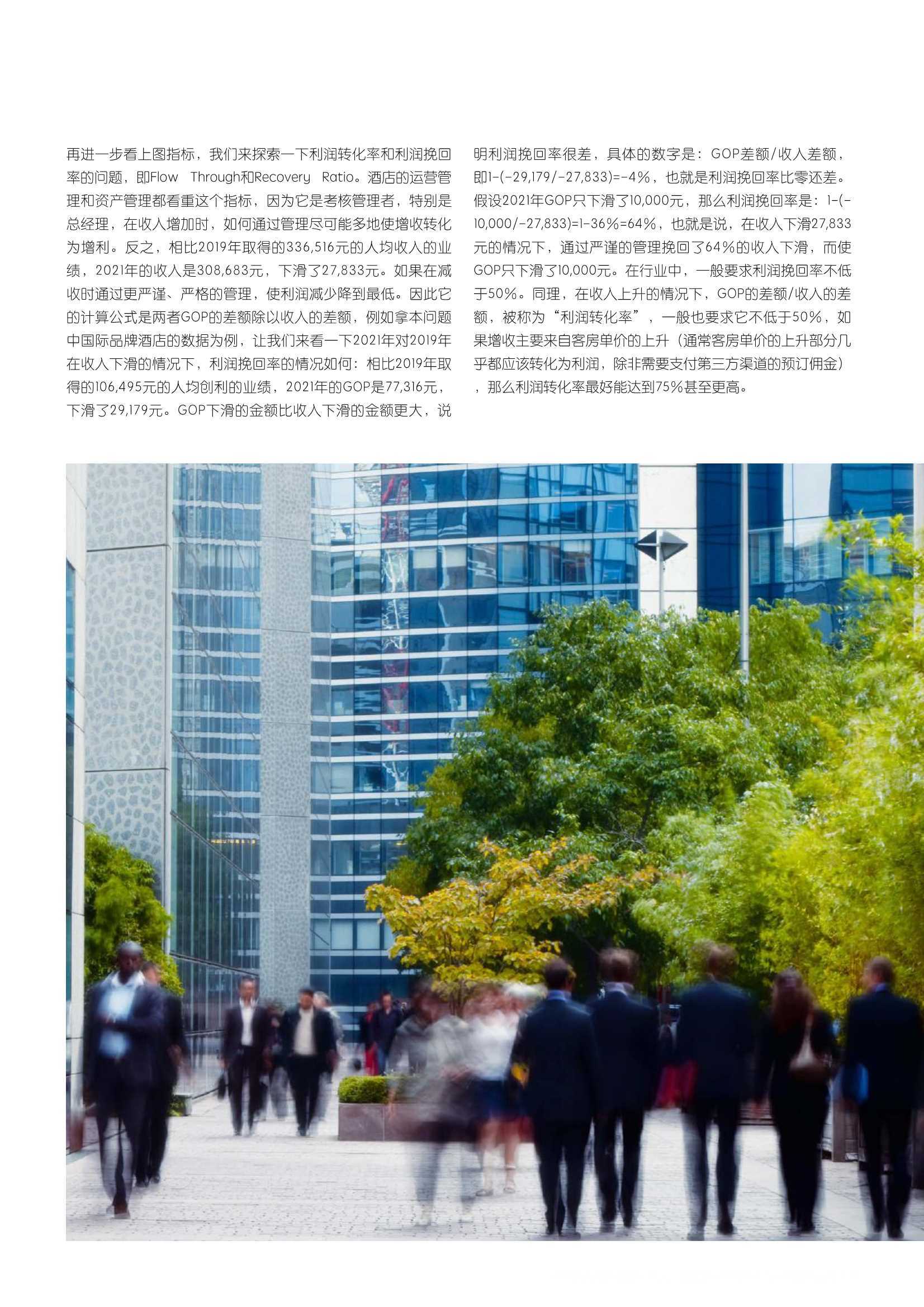 再进一步看上图指标，我们来探索一下利润转化率和利润挽回率的问题，即Flow Through和Recovery Ratio。酒店的运营管理和资产管理都看重这个指标，因为它是考核管理者，特别是总经理，在收入增加时，如何通过管理尽可能多地使增收转化为增利。反之，相比2019年取得的336,516元的人均收入的业绩，2021年的收入是308,683元，下滑了27,833元。如果在减收时通过更严谨、严格的管理，使利润减少降到最低。因此它的计算公式是两者GOP的差额除以收入的差额，例如拿本问题中国际品牌酒店的数据为例，让我们来看一下2021年对2019年在收入下滑的情况下，利润挽回率的情况如何：相比2019年取得的106,495元的人均创利的业绩，2021年的GOP是77,316元，下滑了29,179元。GOP下滑的金额比收入下滑的金额更大，说明利润挽回率很差，具体的数字是：GOP差额/收入差额，即1-(-29,179/-27,833)=-4%，也就是利润挽回率比零还差。假设2021年GOP只下滑了10,000元，那么利润挽回率是：1-(-10,000/-27,833)=1-36%=64%，也就是说，在收入下滑27,833元的情况下，通过严谨的管理挽回了64%的收入下滑，而使GOP只下滑了10,000元。在行业中，一般要求利润挽回率不低于50%。同理，在收入上升的情况下，GOP的差额/收入的差额，被称为“利润转化率”，一般也要求它不低于50%，如果增收主要来自客房单价的上升（通常客房单价的上升部分几乎都应该转化为利润，除非需要支付第三方渠道的预订佣金），那么利润转化率最好能达到75%甚至更高。